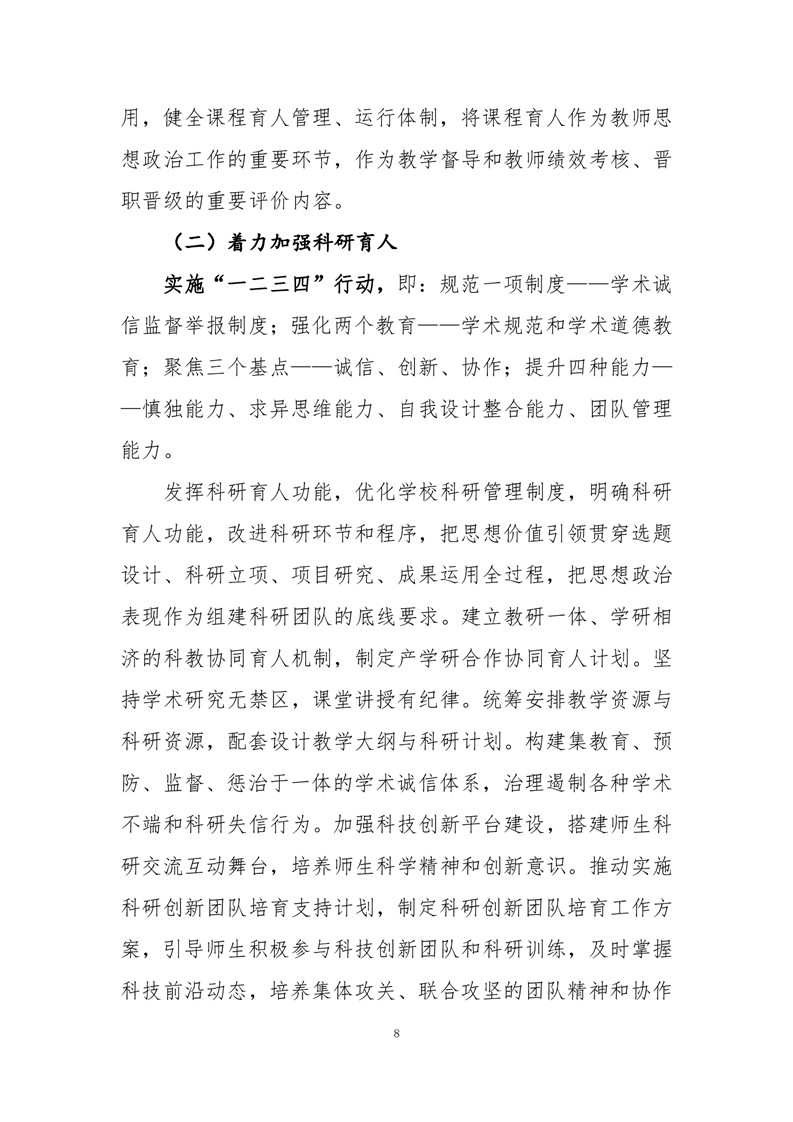 用，健全课程育人管理、运行体制，将课程育人作为教师思想政治工作的重要环节，作为教学督导和教师绩效考核、晋职晋级的重要评价内容。

（二）着力加强科研育人

实施“一二三四”行动，即：规范一项制度——学术诚信监督举报制度；强化两个教育——学术规范和学术道德教育；聚焦三个基点——诚信、创新、协作；提升四种能力——慎独能力、求异思维能力、自我设计整合能力、团队管理能力。

发挥科研育人功能，优化学校科研管理制度，明确科研育人功能，改进科研环节和程序，把思想价值引领贯穿选题设计、科研立项、项目研究、成果运用全过程，把思想政治表现作为组建科研团队的底线要求。建立教研一体、学研相济的科教协同育人机制，制定产学研合作协同育人计划。坚持学术研究无禁区，课堂讲授有纪律。统筹安排教学资源与科研资源，配套设计教学大纲与科研计划。构建集教育、预防、监督、惩治于一体的学术诚信体系，治理遏制各种学术不端和科研失信行为。加强科技创新平台建设，搭建师生科研交流互动舞台，培养师生科学精神和创新意识。推动实施科研创新团队培育支持计划，制定科研创新团队培育工作方案，引导师生积极参与科技创新团队和科研训练，及时掌握科技前沿动态，培养集体攻关、联合攻坚的团队精神和协作

8